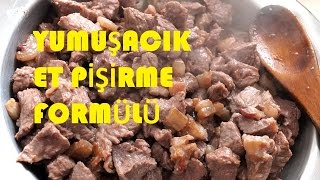 YUMUŞACIK
ET PİŞİRME
FORMÜLÜ